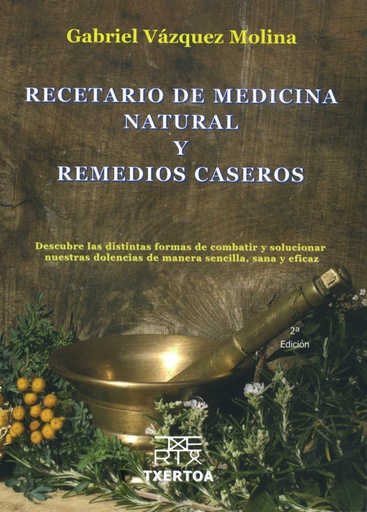 Gabriel Vázquez Molina

RECETARIO DE MEDICINA NATURAL Y REMEDIOS CASEROS

Descubre las distintas formas de combatir y solucionar nuestras dolencias de manera sencilla, sana y eficaz

2ª Edición

TXERTOA